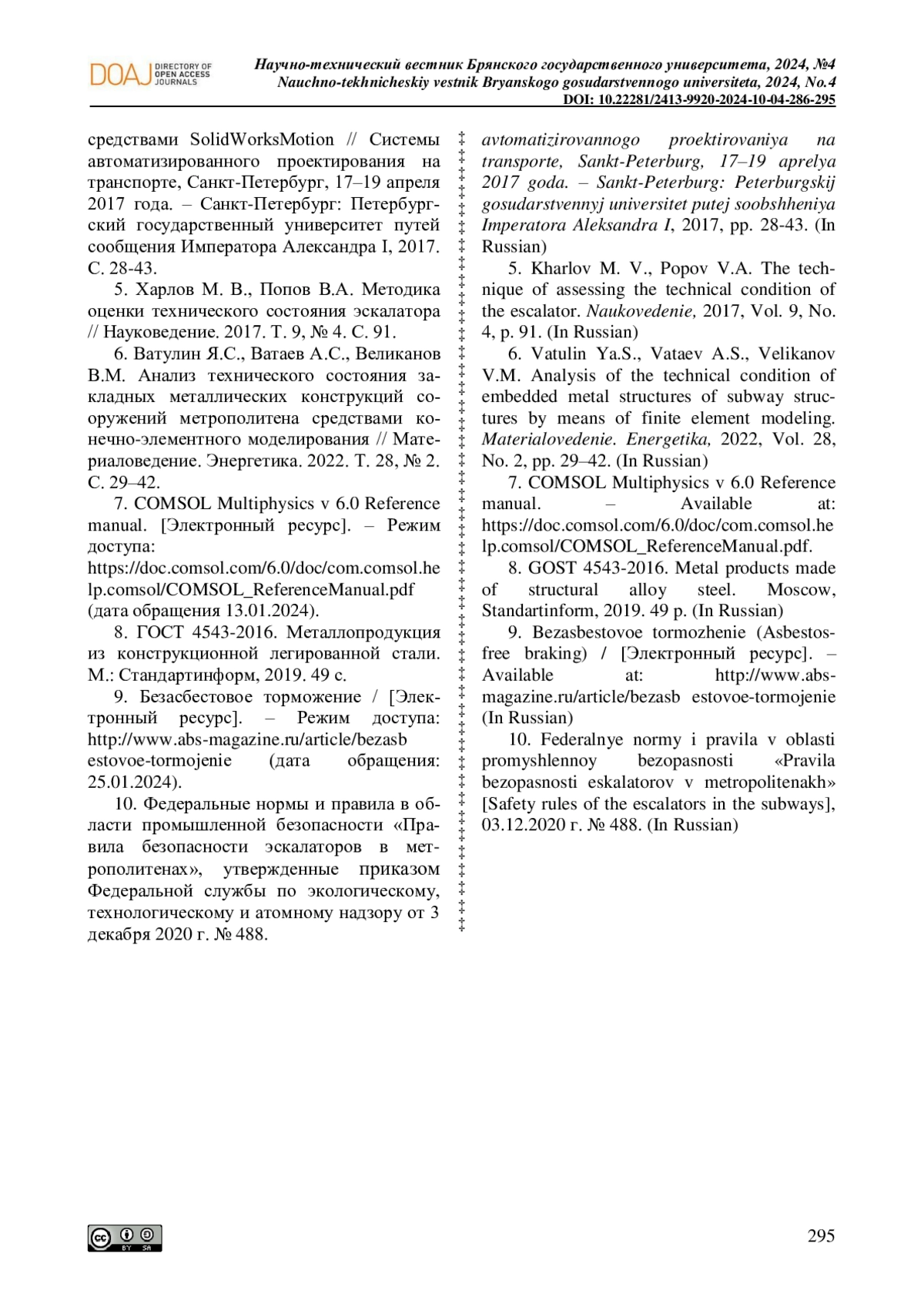 DOAJ DIRECTORY OF OPEN ACCESS JOURNALS

Научно-технический вестник Брянского государственного университета, 2024, №4
Nauchno-tekhnicheskiy vestnik Bryanskogo gosudarstvennogo universiteta, 2024, No.4
DOI: 10.22281/2413-9920-2024-10-04-286-295

средствами SolidWorksMotion // Системы автоматизированного проектирования на транспорте, Санкт-Петербург, 17–19 апреля 2017 года. – Санкт-Петербург: Петербургский государственный университет путей сообщения Императора Александра I, 2017. С. 28-43.

5. Харлов М. В., Попов В.А. Методика оценки технического состояния эскалатора // Науковедение. 2017. Т. 9, № 4. С. 91.

6. Ватулин Я.С., Ватаев А.С., Великанов В.М. Анализ технического состояния закладных металлических конструкций сооружений метрополитена средствами конечно-элементного моделирования // Материаловедение. Энергетика. 2022. Т. 28, № 2. С. 29–42.

7. COMSOL Multiphysics v 6.0 Reference manual. [Электронный ресурс]. – Режим доступа: https://doc.comsol.com/6.0/doc/com.comsol.help.comsol/COMSOL_ReferenceManual.pdf (дата обращения 13.01.2024).

8. ГОСТ 4543-2016. Металлопродукция из конструкционной легированной стали. М.: Стандартинформ, 2019. 49 с.

9. Безасбестовое торможение / [Электронный ресурс]. – Режим доступа: http://www.abs-magazine.ru/article/bezasb estovoe-tormojenie (дата обращения: 25.01.2024).

10. Федеральные нормы и правила в области промышленной безопасности «Правила безопасности эскалаторов в метрополитенах», утвержденные приказом Федеральной службы по экологическому, технологическому и атомному надзору от 3 декабря 2020 г. № 488.

avtomatizirovannogo proektirovaniya na transporte, Sankt-Peterburg, 17–19 aprelya 2017 goda. – Sankt-Peterburg: Peterburgskij gosudarstvennyj universitet putej soobshheniya Imperatora Aleksandra I, 2017, pp. 28-43. (In Russian)

5. Kharlov M. V., Popov V.A. The technique of assessing the technical condition of the escalator. Naukovedenie, 2017, Vol. 9, No. 4, p. 91. (In Russian)

6. Vatulin Ya.S., Vataev A.S., Velikanov V.M. Analysis of the technical condition of embedded metal structures of subway structures by means of finite element modeling. Materialovedenie. Energetika, 2022, Vol. 28, No. 2, pp. 29–42. (In Russian)

7. COMSOL Multiphysics v 6.0 Reference manual. – Available at: https://doc.comsol.com/6.0/doc/com.comsol.help.comsol/COMSOL_ReferenceManual.pdf.

8. GOST 4543-2016. Metal products made of structural alloy steel. Moscow, Standartinform, 2019. 49 p. (In Russian)

9. Bezasbestovoe tormozhenie (Asbestos-free braking) / [Электронный ресурс]. – Available at: http://www.abs-magazine.ru/article/bezasb estovoe-tormojenie (In Russian)

10. Federalnye normy i pravila v oblasti promyshlennoy bezopasnosti «Pravila bezopasnosti eskalatorov v metropolitenakh» [Safety rules of the escalators in the subways], 03.12.2020 г. № 488. (In Russian)

cc BY SA

295